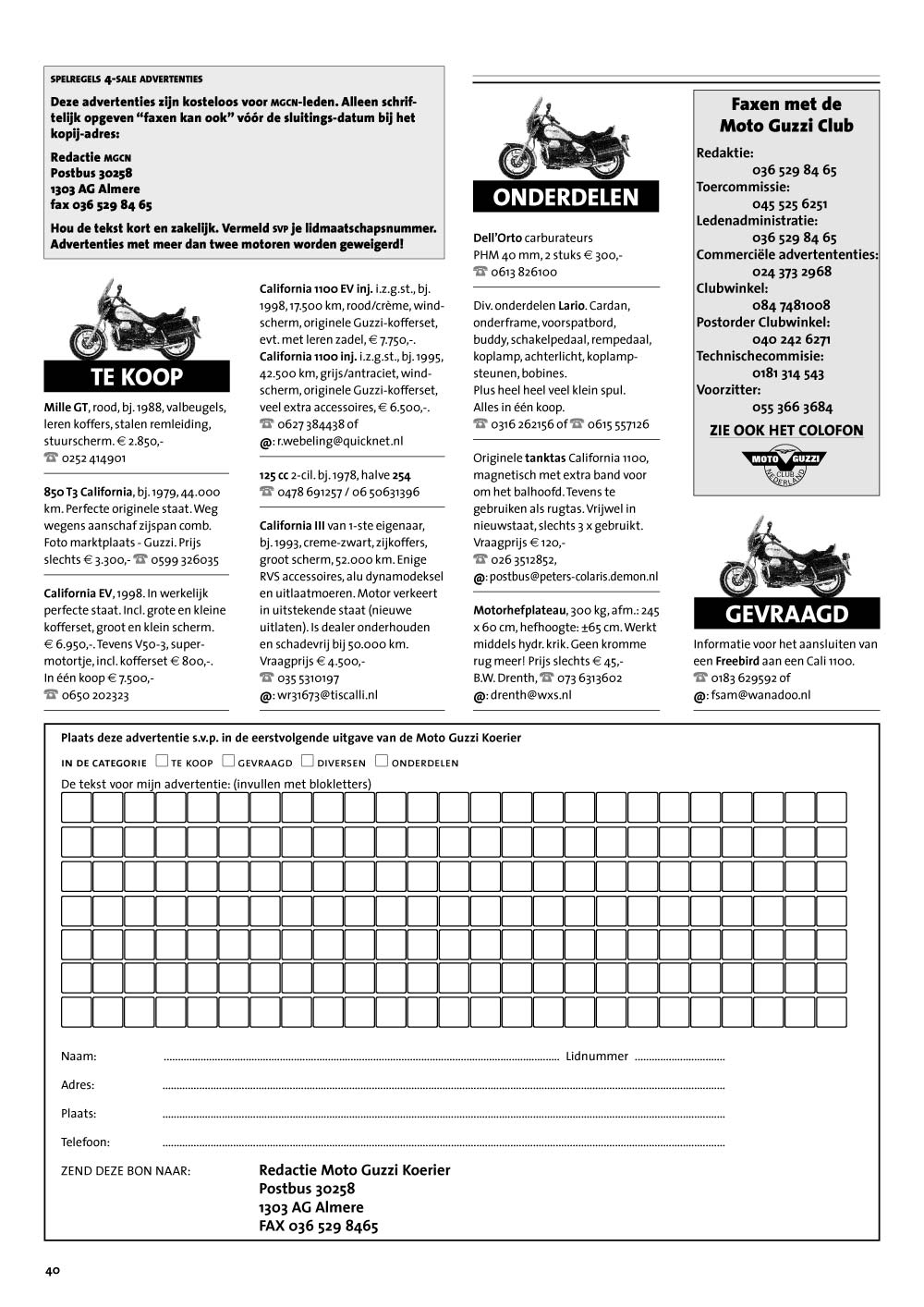 SPELREGELS 4-SALE ADVERTENTIES

Deze advertenties zijn kosteloos voor MGCN-leden. Alleen schriftelijk opgeven "faxen kan ook" vóór de sluitings-datum bij het kopij-adres:

Redactie MGCN
Postbus 30258
1303 AG Almere
fax 036 529 84 65

Hou de tekst kort en zakelijk. Vermeld SVP je lidmaatschapsnummer. Advertenties met meer dan twee motoren worden geweigerd!

TE KOOP

Mille GT, rood, bj. 1988, valbeugels, leren koffers, stalen remleiding, stuurscherm. € 2.850,-
☎ 0252 414901

850 T3 California, bj. 1979, 44.000 km. Perfecte originele staat. Weg wegens aanschaf zijspan comb. Foto marktplaats - Guzzi. Prijs slechts € 3.300,- ☎ 0599 326035

California EV, 1998. In werkelijk perfecte staat. Incl. grote en kleine kofferset, groot en klein scherm. € 6.950,-. Tevens V50-3, supermotortje, incl. kofferset € 800,-. In één koop € 7.500,-
☎ 0650 202323

California 1100 EV inj. i.z.g.st., bj. 1998, 17.500 km, rood/crème, windscherm, originele Guzzi-kofferset, evt. met leren zadel, € 7.750,-.
California 1100 inj. i.z.g.st., bj. 1995, 42.500 km, grijs/antraciet, windscherm, originele Guzzi-kofferset, veel extra accessoires, € 6.500,-.
☎ 0627 384438 of
@: r.webeling@quicknet.nl

125 cc 2-cil. bj. 1978, halve 254
☎ 0478 691257 / 06 50631396

California III van 1-ste eigenaar, bj. 1993, creme-zwart, zijkoffers, groot scherm, 52.000 km. Enige RVS accessoires, alu dynamodeksel en uitlaatmoeren. Motor verkeert in uitstekende staat (nieuwe uitlaten). Is dealer onderhouden en schadevrij bij 50.000 km. Vraagprijs € 4.500,-
☎ 035 5310197
@: wr31673@tiscalli.nl

ONDERDELEN

Dell'Orto carburateurs PHM 40 mm, 2 stuks € 300,-
☎ 0613 826100

Div. onderdelen Lario. Cardan, onderframe, voorspatbord, buddy, schakelpedaal, rempedaal, koplamp, achterlicht, koplampsteunen, bobines. Plus heel heel veel klein spul. Alles in één koop.
☎ 0316 262156 of ☎ 0615 557126

Originele tanktas California 1100, magnetisch met extra band voor om het balhoofd. Tevens te gebruiken als rugtas. Vrijwel in nieuwstaat, slechts 3 x gebruikt. Vraagprijs € 120,-
☎ 026 3512852,
@: postbus@peters-colaris.demon.nl

Motorhefplateau, 300 kg, afm.: 245 x 60 cm, hefhoogte: ±65 cm. Werkt middels hydr. krik. Geen kromme rug meer! Prijs slechts € 45,-
B.W. Drenth, ☎ 073 6313602
@: drenth@wxs.nl

Faxen met de Moto Guzzi Club
Redaktie:
036 529 84 65
Toercommissie:
045 525 6251
Ledenadministratie:
036 529 84 65
Commerciële advertententies:
024 373 2968
Clubwinkel:
084 7481008
Postorder Clubwinkel:
040 242 6271
Technischecommisie:
0181 314 543
Voorzitter:
055 366 3684
ZIE OOK HET COLOFON

MOTO GUZZI CLUB NEDERLAND

GEVRAAGD

Informatie voor het aansluiten van een Freebird aan een Cali 1100.
☎ 0183 629592 of
@: fsam@wanadoo.nl

Plaats deze advertentie s.v.p. in de eerstvolgende uitgave van de Moto Guzzi Koerier

IN DE CATEGORIE ☐ TE KOOP ☐ GEVRAAGD ☐ DIVERSEN ☐ ONDERDELEN

De tekst voor mijn advertentie: (invullen met blokletters)

Naam: ........ Lidnummer ........
Adres: ........
Plaats: ........
Telefoon: ........

ZEND DEZE BON NAAR:
Redactie Moto Guzzi Koerier
Postbus 30258
1303 AG Almere
FAX 036 529 8465

40